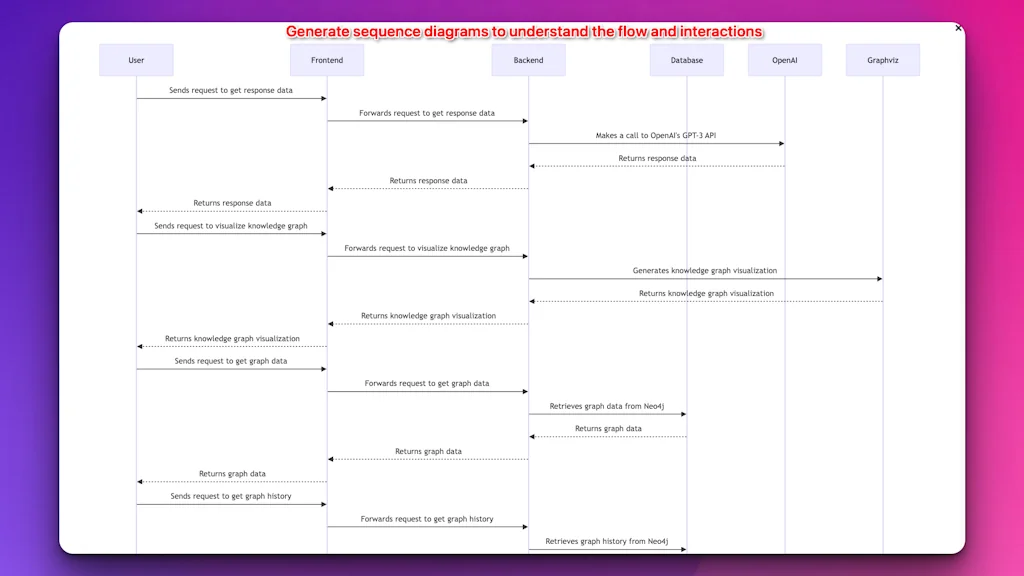 Generate sequence diagrams to understand the flow and interactions

×

User
Frontend
Backend
Database
OpenAI
Graphviz

Sends request to get response data
Forwards request to get response data
Makes a call to OpenAI's GPT-3 API
Returns response data
Returns response data
Returns response data
Sends request to visualize knowledge graph
Forwards request to visualize knowledge graph
Generates knowledge graph visualization
Returns knowledge graph visualization
Returns knowledge graph visualization
Returns knowledge graph visualization
Sends request to get graph data
Forwards request to get graph data
Retrieves graph data from Neo4j
Returns graph data
Returns graph data
Returns graph data
Sends request to get graph history
Forwards request to get graph history
Retrieves graph history from Neo4j